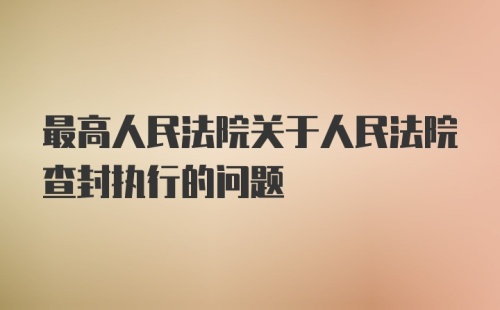 最高人民法院关于人民法院查封执行的问题